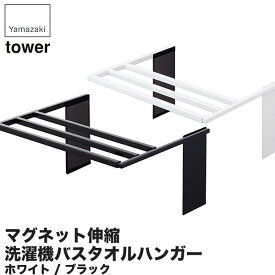 Yamazaki
tower

マグネット伸縮
洗濯機バスタオルハンガー
ホワイト / ブラック